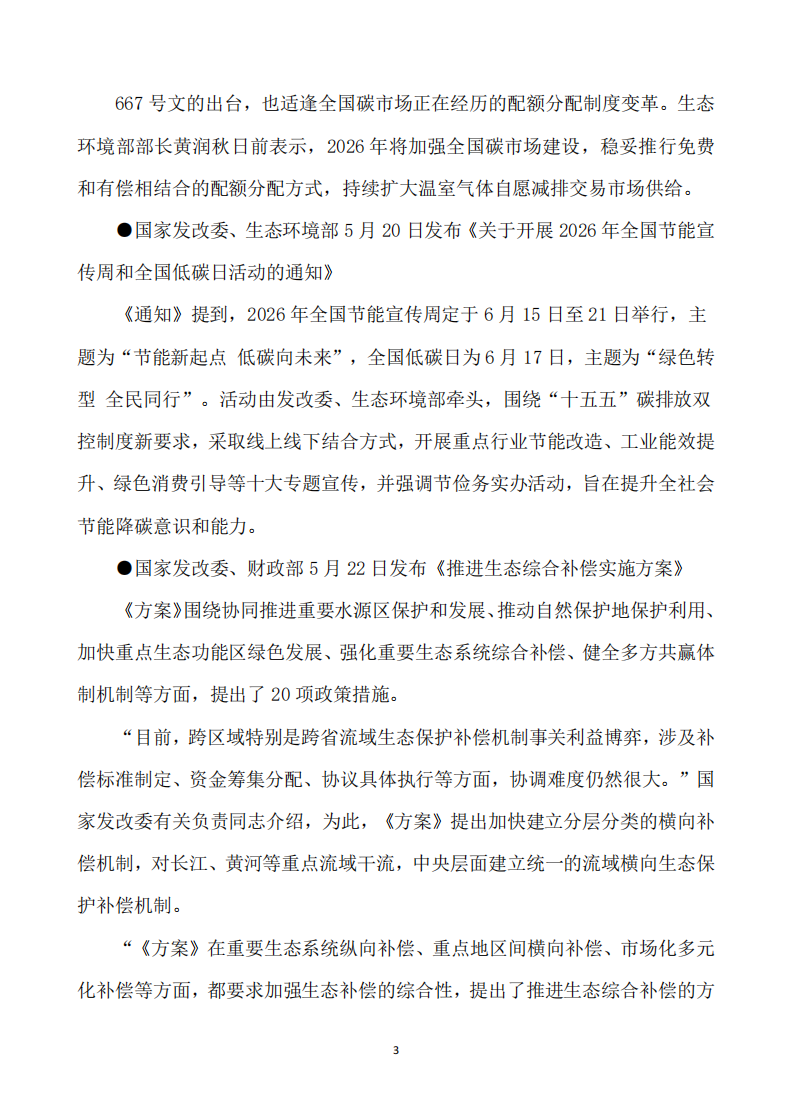 667号文的出台，也适逢全国碳市场正在经历的配额分配制度变革。生态环境部部长黄润秋日前表示，2026年将加强全国碳市场建设，稳妥推行免费和有偿相结合的配额分配方式，持续扩大温室气体自愿减排交易市场供给。

●国家发改委、生态环境部5月20日发布《关于开展2026年全国节能宣传周和全国低碳日活动的通知》

《通知》提到，2026年全国节能宣传周定于6月15日至21日举行，主题为“节能新起点 低碳向未来”，全国低碳日为6月17日，主题为“绿色转型 全民同行”。活动由发改委、生态环境部牵头，围绕“十五五”碳排放双控制度新要求，采取线上线下结合方式，开展重点行业节能改造、工业能效提升、绿色消费引导等十大专题宣传，并强调节俭务实办活动，旨在提升全社会节能降碳意识和能力。

●国家发改委、财政部5月22日发布《推进生态综合补偿实施方案》

《方案》围绕协同推进重要水源区保护和发展、推动自然保护地保护利用、加快重点生态功能区绿色发展、强化重要生态系统综合补偿、健全多方共赢体制机制等方面，提出了20项政策措施。

“目前，跨区域特别是跨省流域生态保护补偿机制事关利益博弈，涉及补偿标准制定、资金筹集分配、协议具体执行等方面，协调难度仍然很大。”国家发改委有关负责同志介绍，为此，《方案》提出加快建立分层分类的横向补偿机制，对长江、黄河等重点流域干流，中央层面建立统一的流域横向生态保护补偿机制。

“《方案》在重要生态系统纵向补偿、重点地区间横向补偿、市场化多元化补偿等方面，都要求加强生态补偿的综合性，提出了推进生态综合补偿的方

3